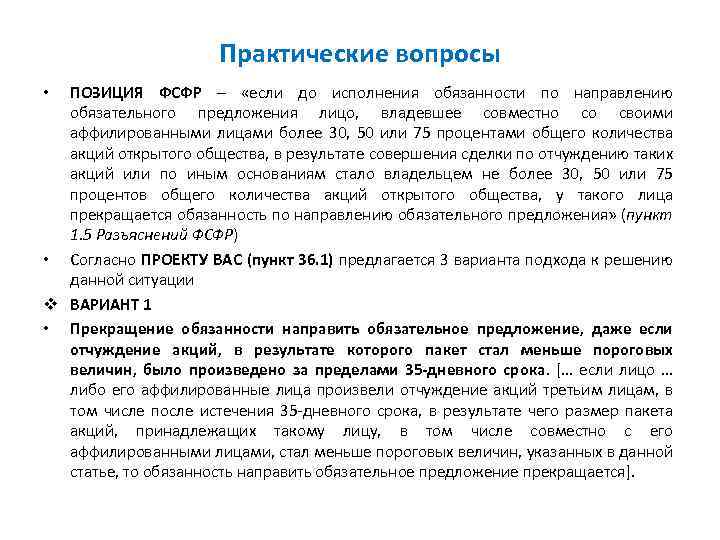 Практические вопросы

• ПОЗИЦИЯ ФСФР – «если до исполнения обязанности по направлению обязательного предложения лицо, владевшее совместно со своими аффилированными лицами более 30, 50 или 75 процентами общего количества акций открытого общества, в результате совершения сделки по отчуждению таких акций или по иным основаниям стало владельцем не более 30, 50 или 75 процентов общего количества акций открытого общества, у такого лица прекращается обязанность по направлению обязательного предложения» (пункт 1.5 Разъяснений ФСФР)

• Согласно ПРОЕКТУ ВАС (пункт 36.1) предлагается 3 варианта подхода к решению данной ситуации

❖ ВАРИАНТ 1

• Прекращение обязанности направить обязательное предложение, даже если отчуждение акций, в результате которого пакет стал меньше пороговых величин, было произведено за пределами 35-дневного срока. [… если лицо … либо его аффилированные лица произвели отчуждение акций третьим лицам, в том числе после истечения 35-дневного срока, в результате чего размер пакета акций, принадлежащих такому лицу, в том числе совместно с его аффилированными лицами, стал меньше пороговых величин, указанных в данной статье, то обязанность направить обязательное предложение прекращается].